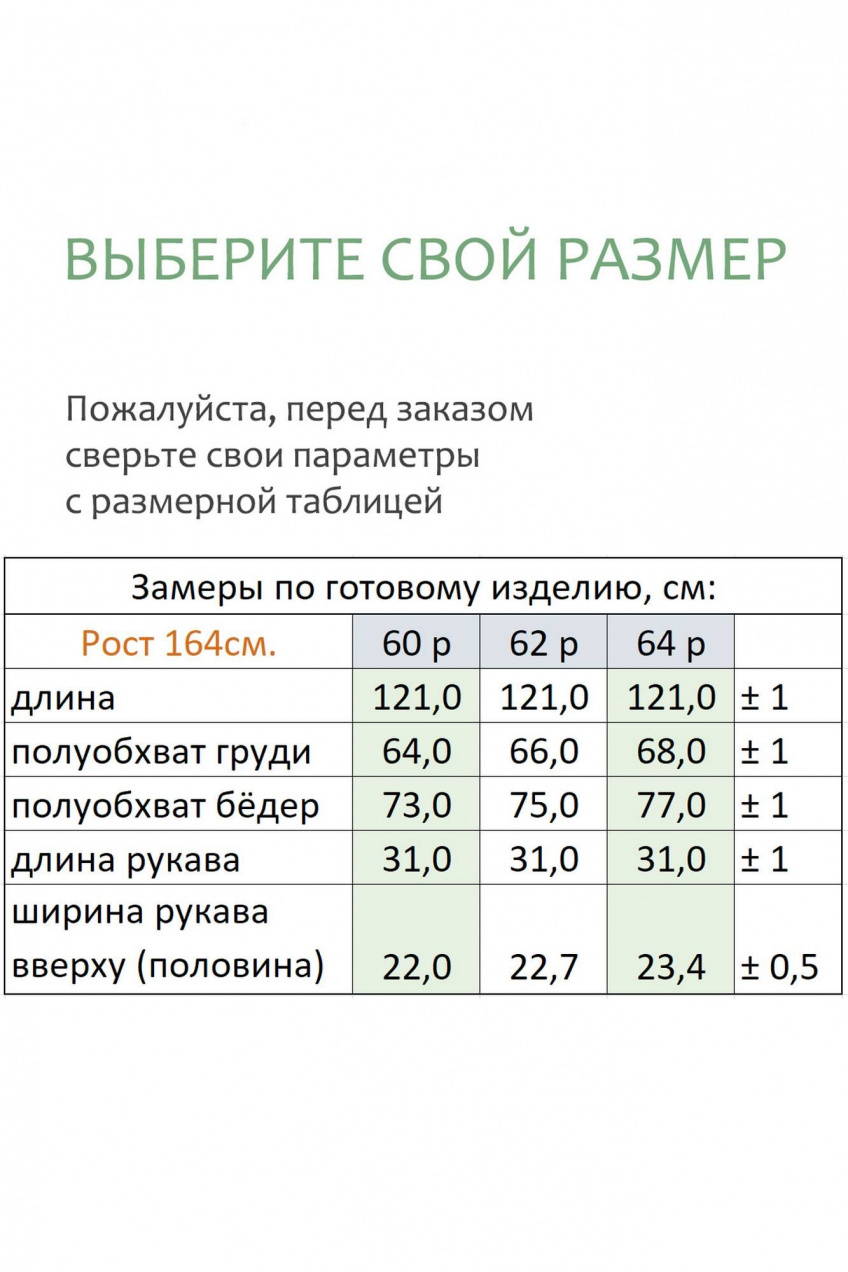 ВЫБЕРИТЕ СВОЙ РАЗМЕР

Пожалуйста, перед заказом сверьте свои параметры с размерной таблицей

| Замеры по готовому изделию, см: | | | | |
|---|---|---|---|---|
| Рост 164см. | 60 р | 62 р | 64 р | |
| длина | 121,0 | 121,0 | 121,0 | ± 1 |
| полуобхват груди | 64,0 | 66,0 | 68,0 | ± 1 |
| полуобхват бёдер | 73,0 | 75,0 | 77,0 | ± 1 |
| длина рукава | 31,0 | 31,0 | 31,0 | ± 1 |
| ширина рукава вверху (половина) | 22,0 | 22,7 | 23,4 | ± 0,5 |